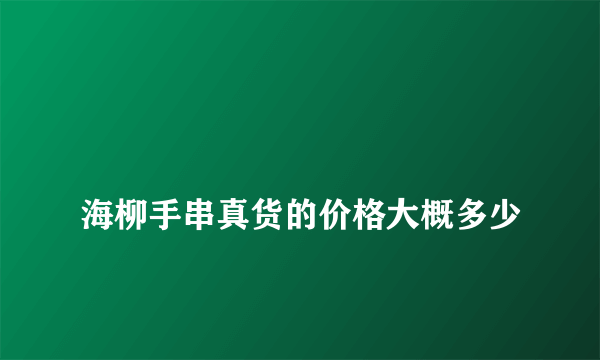 海柳手串真货的价格大概多少